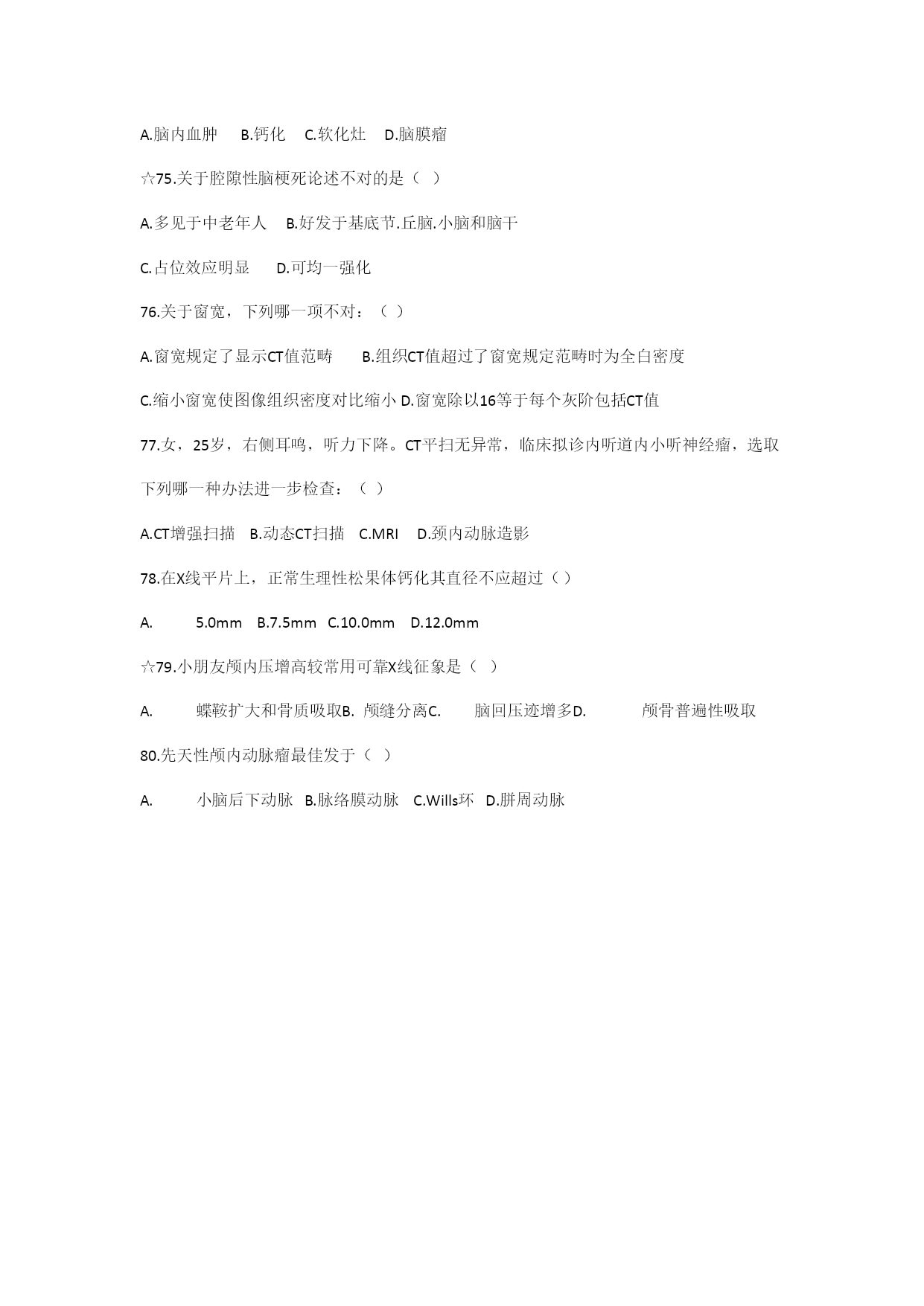 A.脑内血肿 B.钙化 C.软化灶 D.脑膜瘤

☆75.关于腔隙性脑梗死论述不对的是（ ）

A.多见于中老年人 B.好发于基底节.丘脑.小脑和脑干

C.占位效应明显 D.可均一强化

76.关于窗宽，下列哪一项不对：（ ）

A.窗宽规定了显示CT值范畴 B.组织CT值超过了窗宽规定范畴时为全白密度

C.缩小窗宽使图像组织密度对比缩小 D.窗宽除以16等于每个灰阶包括CT值

77.女，25岁，右侧耳鸣，听力下降。CT平扫无异常，临床拟诊内听道内小听神经瘤，选取下列哪一种办法进一步检查：（ ）

A.CT增强扫描 B.动态CT扫描 C.MRI D.颈内动脉造影

78.在X线平片上，正常生理性松果体钙化其直径不应超过（ ）

A. 5.0mm B.7.5mm C.10.0mm D.12.0mm

☆79.小朋友颅内压增高较常用可靠X线征象是（ ）

A. 蝶鞍扩大和骨质吸取B. 颅缝分离C. 脑回压迹增多D. 颅骨普遍性吸取

80.先天性颅内动脉瘤最佳发于（ ）

A. 小脑后下动脉 B.脉络膜动脉 C.Wills环 D.胼周动脉